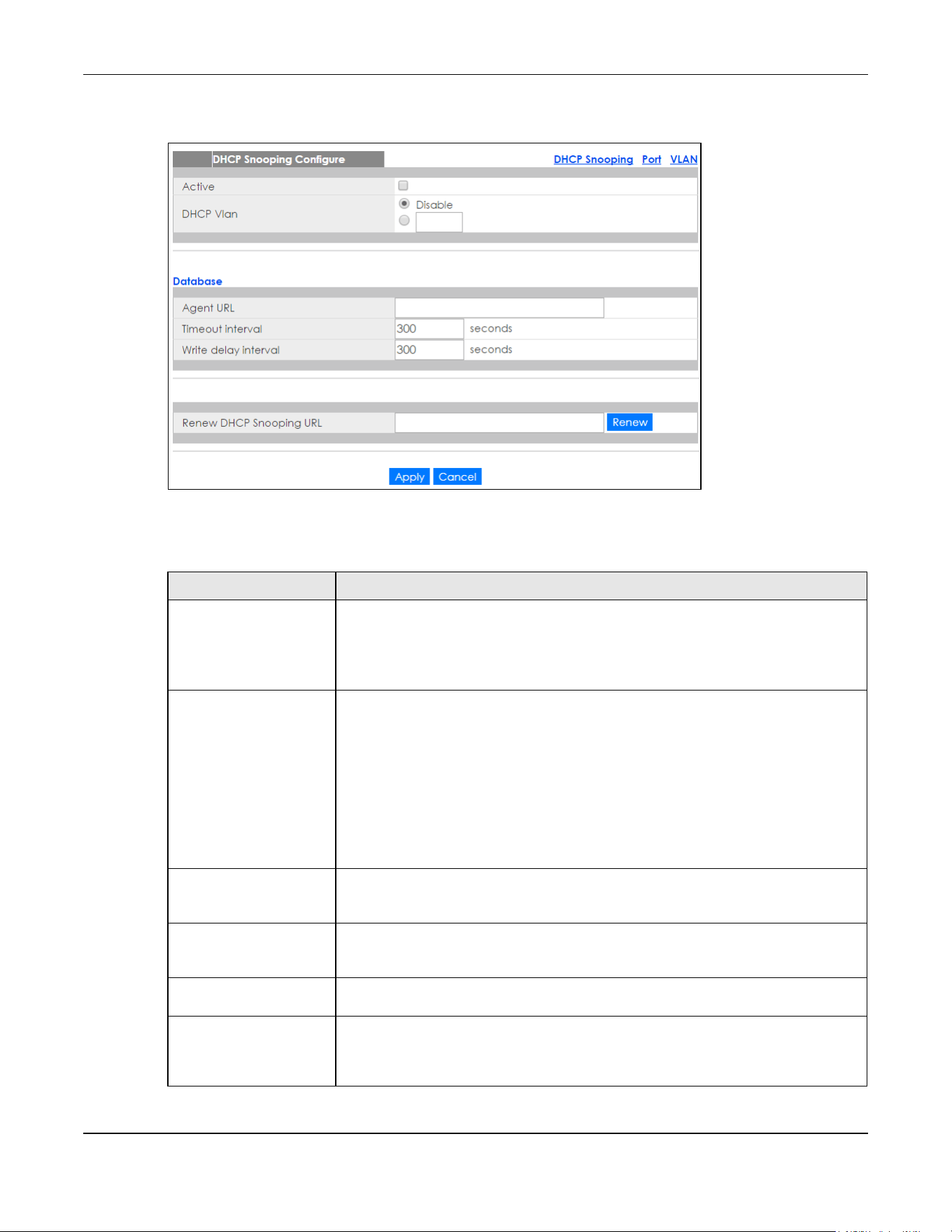 DHCP Snooping Configure

DHCP Snooping Port VLAN

Active ☐

DHCP Vlan

Disable

Database

Agent URL

Timeout interval 300 seconds

Write delay interval 300 seconds

Renew DHCP Snooping URL

Renew

Apply Cancel